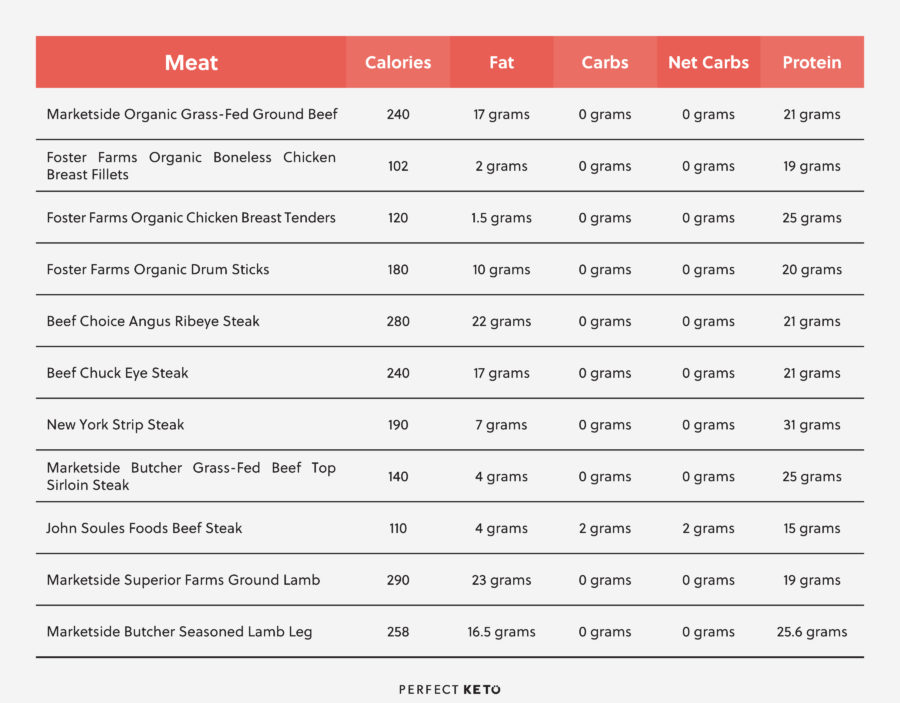 | Meat | Calories | Fat | Carbs | Net Carbs | Protein |
|---|---|---|---|---|---|
| Marketside Organic Grass-Fed Ground Beef | 240 | 17 grams | 0 grams | 0 grams | 21 grams |
| Foster Farms Organic Boneless Chicken Breast Fillets | 102 | 2 grams | 0 grams | 0 grams | 19 grams |
| Foster Farms Organic Chicken Breast Tenders | 120 | 1.5 grams | 0 grams | 0 grams | 25 grams |
| Foster Farms Organic Drum Sticks | 180 | 10 grams | 0 grams | 0 grams | 20 grams |
| Beef Choice Angus Ribeye Steak | 280 | 22 grams | 0 grams | 0 grams | 21 grams |
| Beef Chuck Eye Steak | 240 | 17 grams | 0 grams | 0 grams | 21 grams |
| New York Strip Steak | 190 | 7 grams | 0 grams | 0 grams | 31 grams |
| Marketside Butcher Grass-Fed Beef Top Sirloin Steak | 140 | 4 grams | 0 grams | 0 grams | 25 grams |
| John Soules Foods Beef Steak | 110 | 4 grams | 2 grams | 2 grams | 15 grams |
| Marketside Superior Farms Ground Lamb | 290 | 23 grams | 0 grams | 0 grams | 19 grams |
| Marketside Butcher Seasoned Lamb Leg | 258 | 16.5 grams | 0 grams | 0 grams | 25.6 grams |

PERFECT KETO